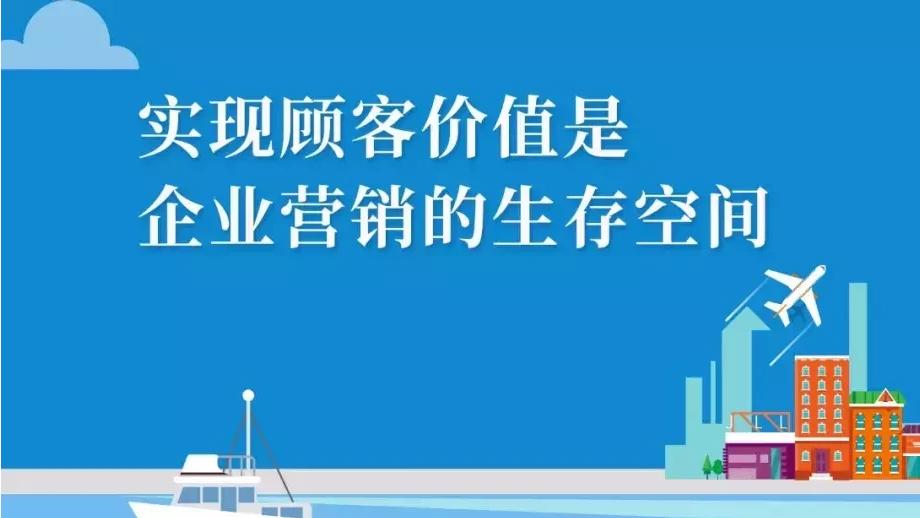 实现顾客价值是
企业营销的生存空间